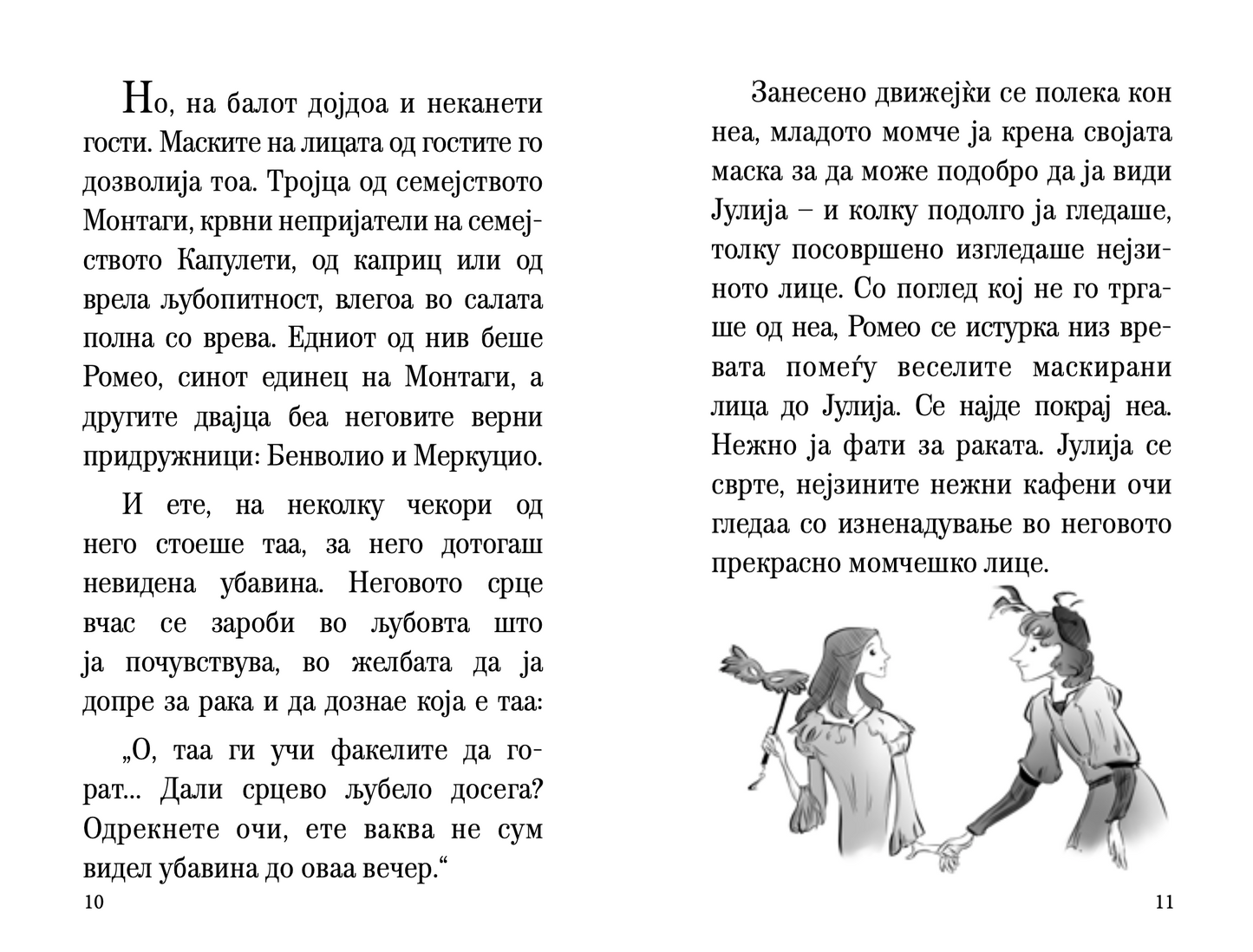 Но, на балот дојдоа и неканети гости. Маските на лицата од гостите го дозволија тоа. Тројца од семејството Монтаги, крвни непријатели на семејството Капулети, од каприц или од врела љубопитност, влегоа во салата полна со врева. Едниот од нив беше Ромео, синот единец на Монтаги, а другите двајца беа неговите верни придружници: Бенволио и Меркуцио.

И ете, на неколку чекори од него стоеше таа, за него дотогаш невидена убавина. Неговото срце вчас се зароби во љубовта што ја почувствува, во желбата да ја допре за рака и да дознае која е таа:

„О, таа ги учи факелите да горат... Дали срцево љубело досега? Одрекнете очи, ете ваква не сум видел убавина до оваа вечер.“

10

Занесено движејќи се полека кон неа, младото момче ја крена својата маска за да може подобро да ја види Јулија – и колку подолго ја гледаше, толку посовршено изгледаше нејзиното лице. Со поглед кој не го тргаше од неа, Ромео се истурка низ вревата помеѓу веселите маскирани лица до Јулија. Се најде покрај неа. Нежно ја фати за раката. Јулија се сврте, нејзините нежни кафени очи гледаа со изненадување во неговото прекрасно момчешко лице.

11